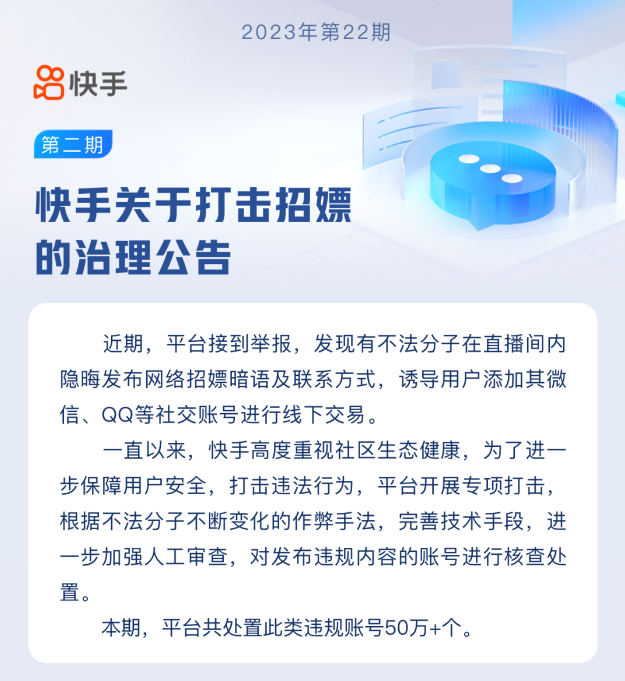 2023年第22期

快手

第二期

快手关于打击招嫖的治理公告

近期，平台接到举报，发现有不法分子在直播间内隐晦发布网络招嫖暗语及联系方式，诱导用户添加其微信、QQ等社交账号进行线下交易。

一直以来，快手高度重视社区生态健康，为了进一步保障用户安全，打击违法行为，平台开展专项打击，根据不法分子不断变化的作弊手法，完善技术手段，进一步加强人工审查，对发布违规内容的账号进行核查处置。

本期，平台共处置此类违规账号50万+个。